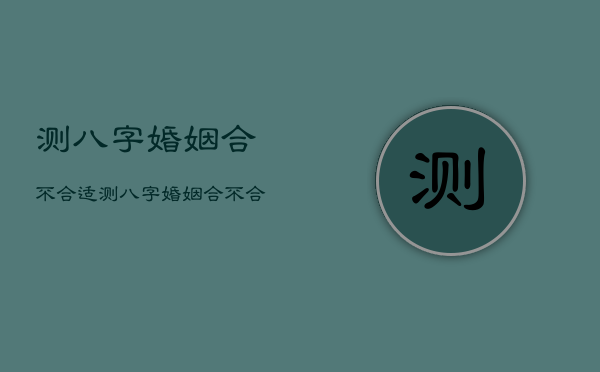 测八字婚姻合

不合适测八字婚姻合不合

测